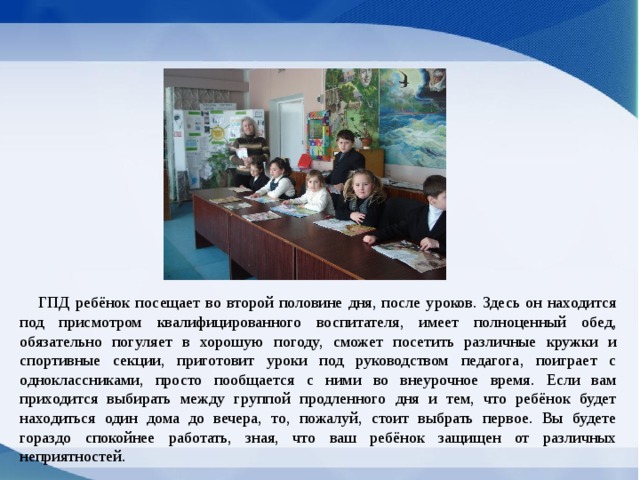 ГПД ребёнок посещает во второй половине дня, после уроков. Здесь он находится под присмотром квалифицированного воспитателя, имеет полноценный обед, обязательно погуляет в хорошую погоду, сможет посетить различные кружки и спортивные секции, приготовит уроки под руководством педагога, поиграет с одноклассниками, просто пообщается с ними во внеурочное время. Если вам приходится выбирать между группой продленного дня и тем, что ребёнок будет находиться один дома до вечера, то, пожалуй, стоит выбрать первое. Вы будете гораздо спокойнее работать, зная, что ваш ребёнок защищен от различных неприятностей.